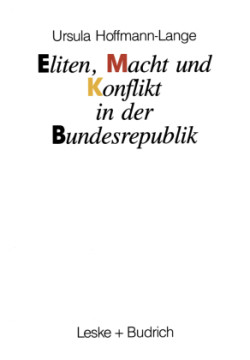 Ursula Hoffmann-Lange

Eliten, Macht und Konflikt in der Bundesrepublik

Leske + Budrich